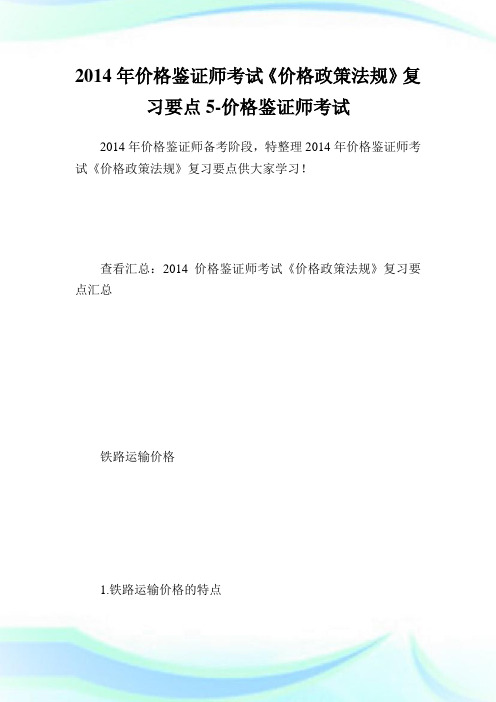 2014 年价格鉴证师考试《价格政策法规》复习要点 5-价格鉴证师考试

2014 年价格鉴证师备考阶段，特整理 2014 年价格鉴证师考试《价格政策法规》复习要点供大家学习！

查看汇总：2014 价格鉴证师考试《价格政策法规》复习要点汇总

铁路运输价格

1.铁路运输价格的特点